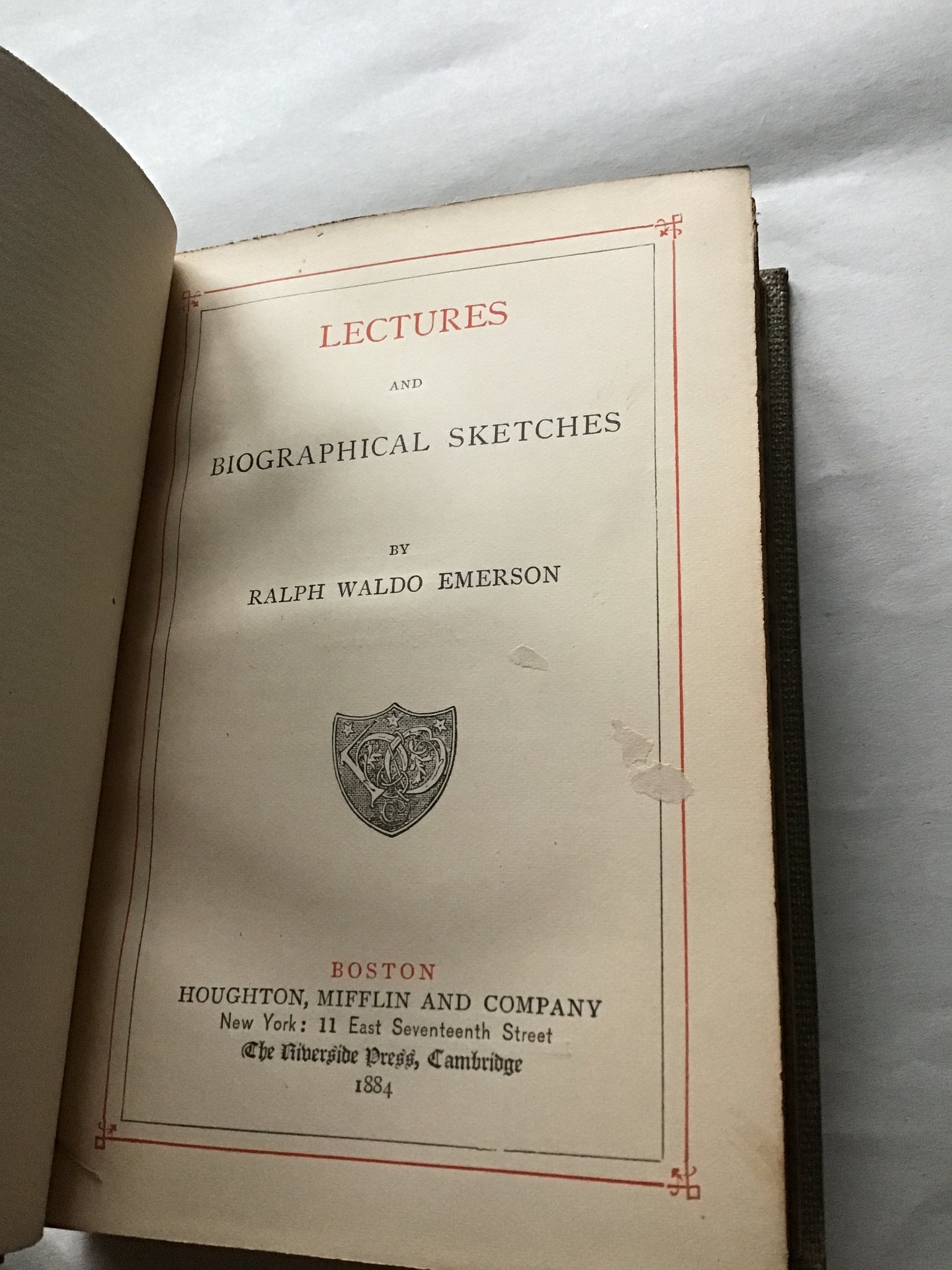 LECTURES

AND

BIOGRAPHICAL SKETCHES

BY

RALPH WALDO EMERSON

BOSTON
HOUGHTON, MIFFLIN AND COMPANY
New York: 11 East Seventeenth Street
The Riverside Press, Cambridge
1884